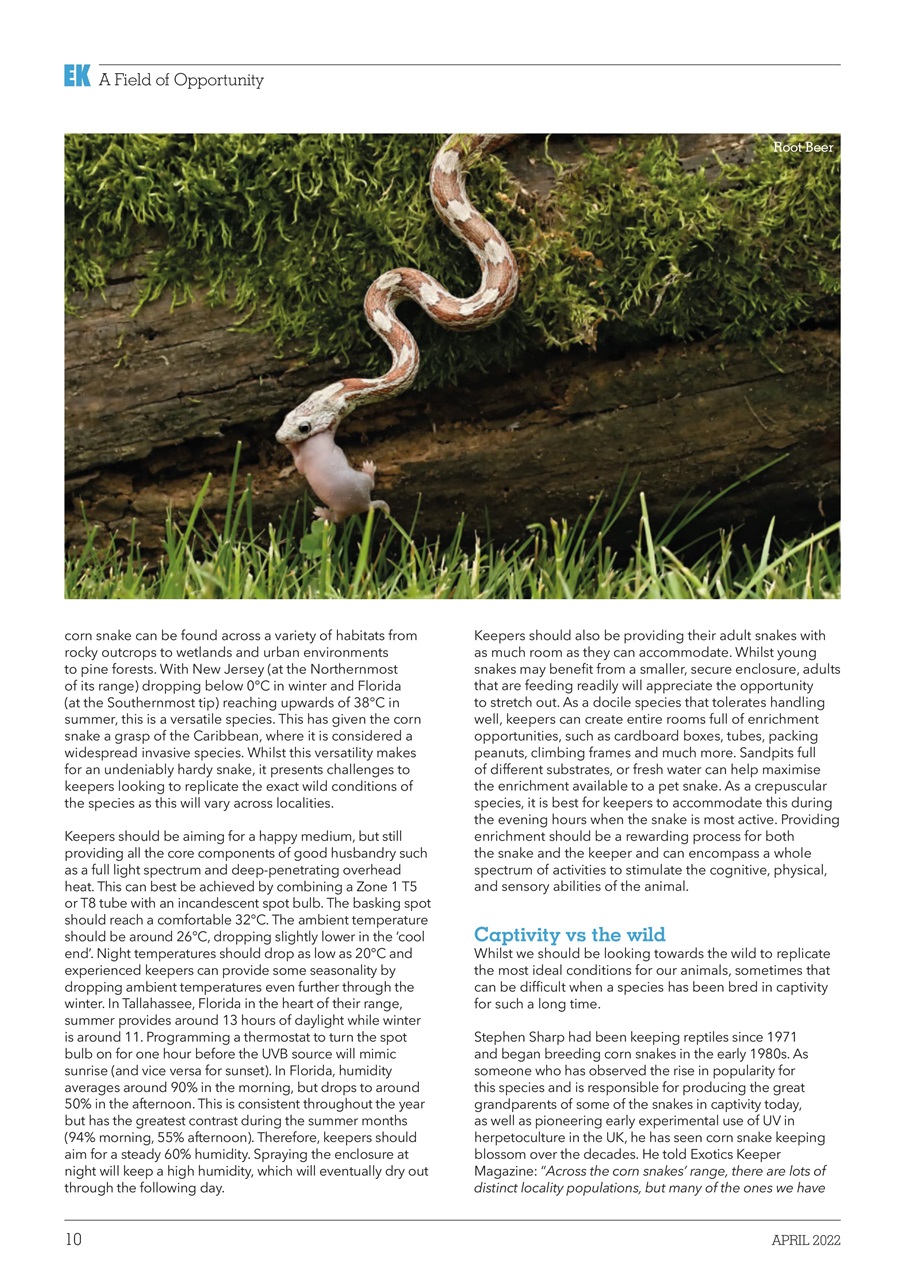 EK A Field of Opportunity

Root Beer

corn snake can be found across a variety of habitats from rocky outcrops to wetlands and urban environments to pine forests. With New Jersey (at the Northernmost of its range) dropping below 0°C in winter and Florida (at the Southernmost tip) reaching upwards of 38°C in summer, this is a versatile species. This has given the corn snake a grasp of the Caribbean, where it is considered a widespread invasive species. Whilst this versatility makes for an undeniably hardy snake, it presents challenges to keepers looking to replicate the exact wild conditions of the species as this will vary across localities.

Keepers should be aiming for a happy medium, but still providing all the core components of good husbandry such as a full light spectrum and deep-penetrating overhead heat. This can best be achieved by combining a Zone 1 T5 or T8 tube with an incandescent spot bulb. The basking spot should reach a comfortable 32°C. The ambient temperature should be around 26°C, dropping slightly lower in the 'cool end'. Night temperatures should drop as low as 20°C and experienced keepers can provide some seasonality by dropping ambient temperatures even further through the winter. In Tallahassee, Florida in the heart of their range, summer provides around 13 hours of daylight while winter is around 11. Programming a thermostat to turn the spot bulb on for one hour before the UVB source will mimic sunrise (and vice versa for sunset). In Florida, humidity averages around 90% in the morning, but drops to around 50% in the afternoon. This is consistent throughout the year but has the greatest contrast during the summer months (94% morning, 55% afternoon). Therefore, keepers should aim for a steady 60% humidity. Spraying the enclosure at night will keep a high humidity, which will eventually dry out through the following day.

Keepers should also be providing their adult snakes with as much room as they can accommodate. Whilst young snakes may benefit from a smaller, secure enclosure, adults that are feeding readily will appreciate the opportunity to stretch out. As a docile species that tolerates handling well, keepers can create entire rooms full of enrichment opportunities, such as cardboard boxes, tubes, packing peanuts, climbing frames and much more. Sandpits full of different substrates, or fresh water can help maximise the enrichment available to a pet snake. As a crepuscular species, it is best for keepers to accommodate this during the evening hours when the snake is most active. Providing enrichment should be a rewarding process for both the snake and the keeper and can encompass a whole spectrum of activities to stimulate the cognitive, physical, and sensory abilities of the animal.

Captivity vs the wild
Whilst we should be looking towards the wild to replicate the most ideal conditions for our animals, sometimes that can be difficult when a species has been bred in captivity for such a long time.

Stephen Sharp had been keeping reptiles since 1971 and began breeding corn snakes in the early 1980s. As someone who has observed the rise in popularity for this species and is responsible for producing the great grandparents of some of the snakes in captivity today, as well as pioneering early experimental use of UV in herpetoculture in the UK, he has seen corn snake keeping blossom over the decades. He told Exotics Keeper Magazine: "Across the corn snakes' range, there are lots of distinct locality populations, but many of the ones we have

10

APRIL 2022